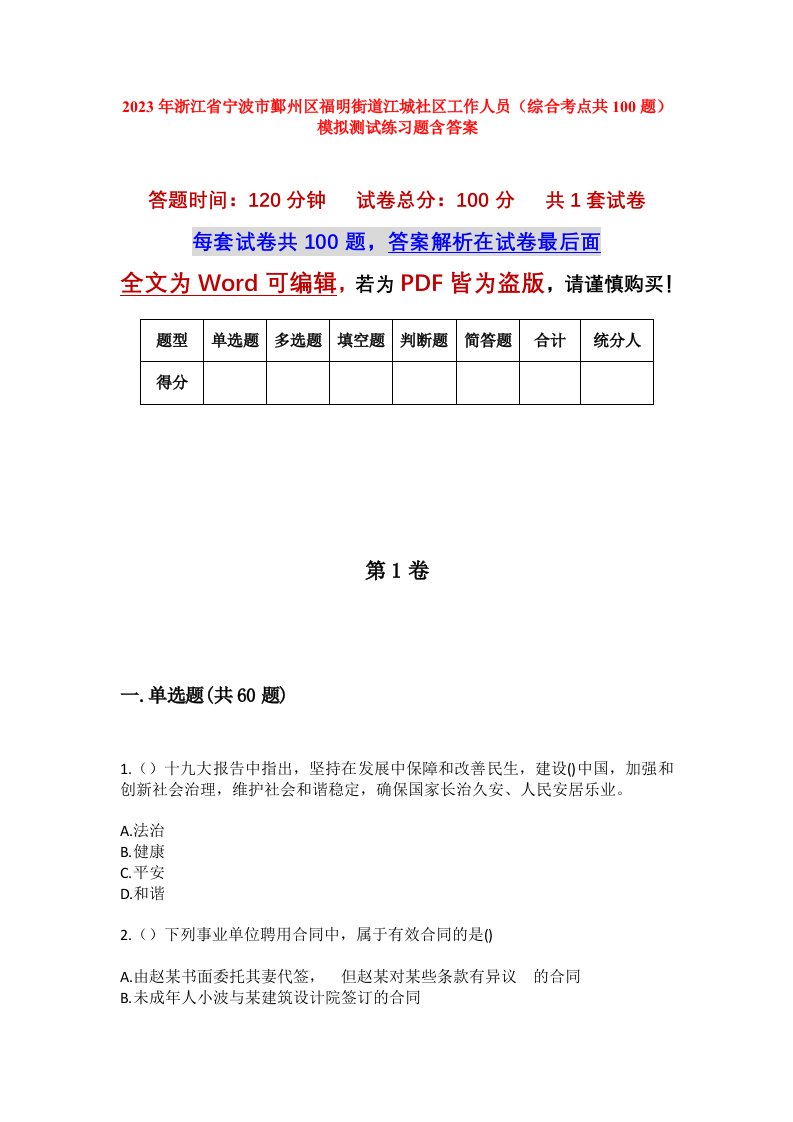 2023年浙江省宁波市鄞州区福明街道江城社区工作人员（综合考点共100题）模拟测试练习题含答案

答题时间：120分钟　　试卷总分：100分　　共1套试卷

每套试卷共100题，答案解析在试卷最后面

全文为Word可编辑，若为PDF皆为盗版，请谨慎购买！

| 题型 | 单选题 | 多选题 | 填空题 | 判断题 | 简答题 | 合计 | 统分人 |
|---|---|---|---|---|---|---|---|
| 得分 | | | | | | | |

第1卷

一.单选题(共60题)

1.（）十九大报告中指出，坚持在发展中保障和改善民生，建设()中国，加强和创新社会治理，维护社会和谐稳定，确保国家长治久安、人民安居乐业。

A.法治
B.健康
C.平安
D.和谐

2.（）下列事业单位聘用合同中，属于有效合同的是()

A.由赵某书面委托其妻代签，　但赵某对某些条款有异议　的合同
B.未成年人小波与某建筑设计院签订的合同